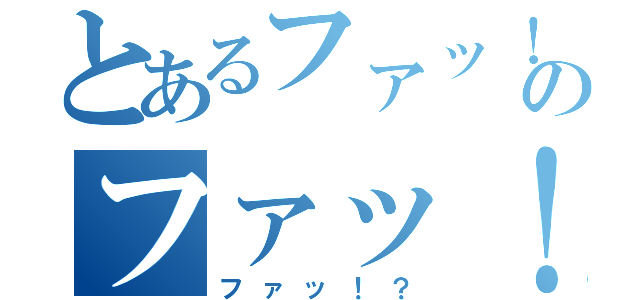 とあるファッ！の
ファッ！
ファッ！？